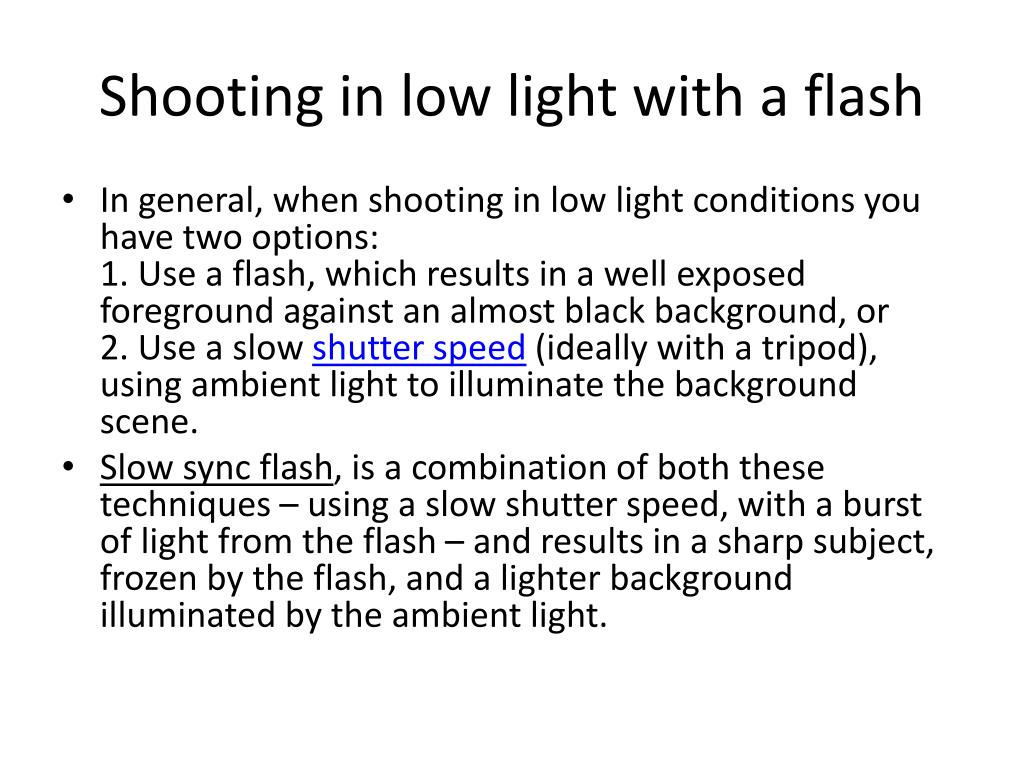 Shooting in low light with a flash

• In general, when shooting in low light conditions you have two options:
1. Use a flash, which results in a well exposed foreground against an almost black background, or
2. Use a slow shutter speed (ideally with a tripod), using ambient light to illuminate the background scene.
• Slow sync flash, is a combination of both these techniques – using a slow shutter speed, with a burst of light from the flash – and results in a sharp subject, frozen by the flash, and a lighter background illuminated by the ambient light.